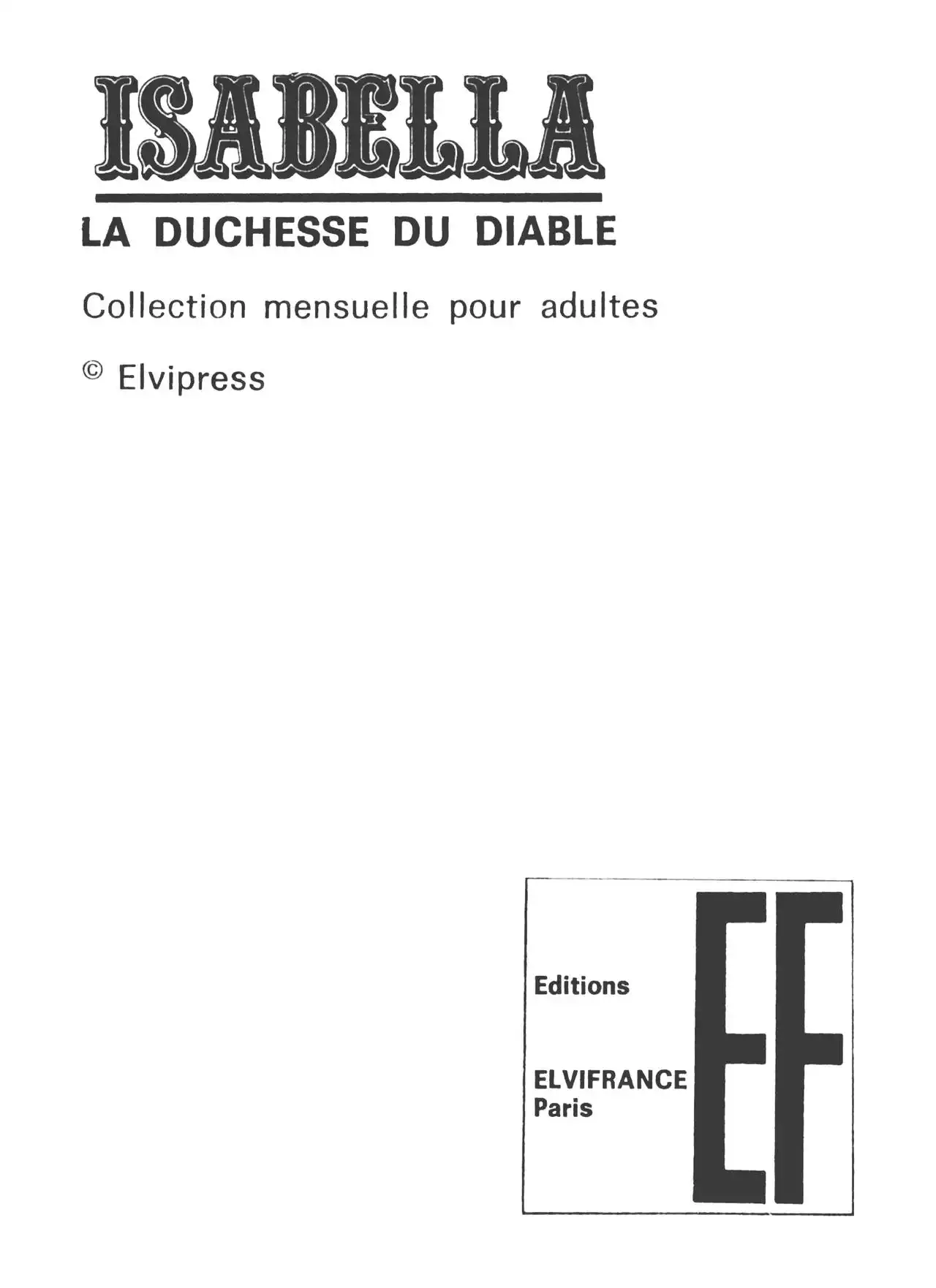 ISABELLA

LA DUCHESSE DU DIABLE

Collection mensuelle pour adultes

© Elvipress

Editions

ELVIFRANCE
Paris

EF